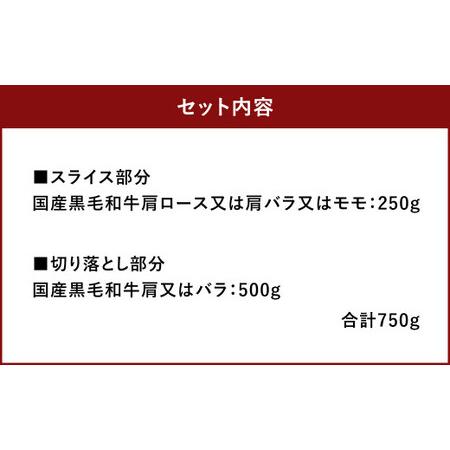 セット内容

■スライス部分
国産黒毛和牛肩ロース又は肩バラ又はモモ：250g

■切り落とし部分
国産黒毛和牛肩又はバラ：500g

合計750g